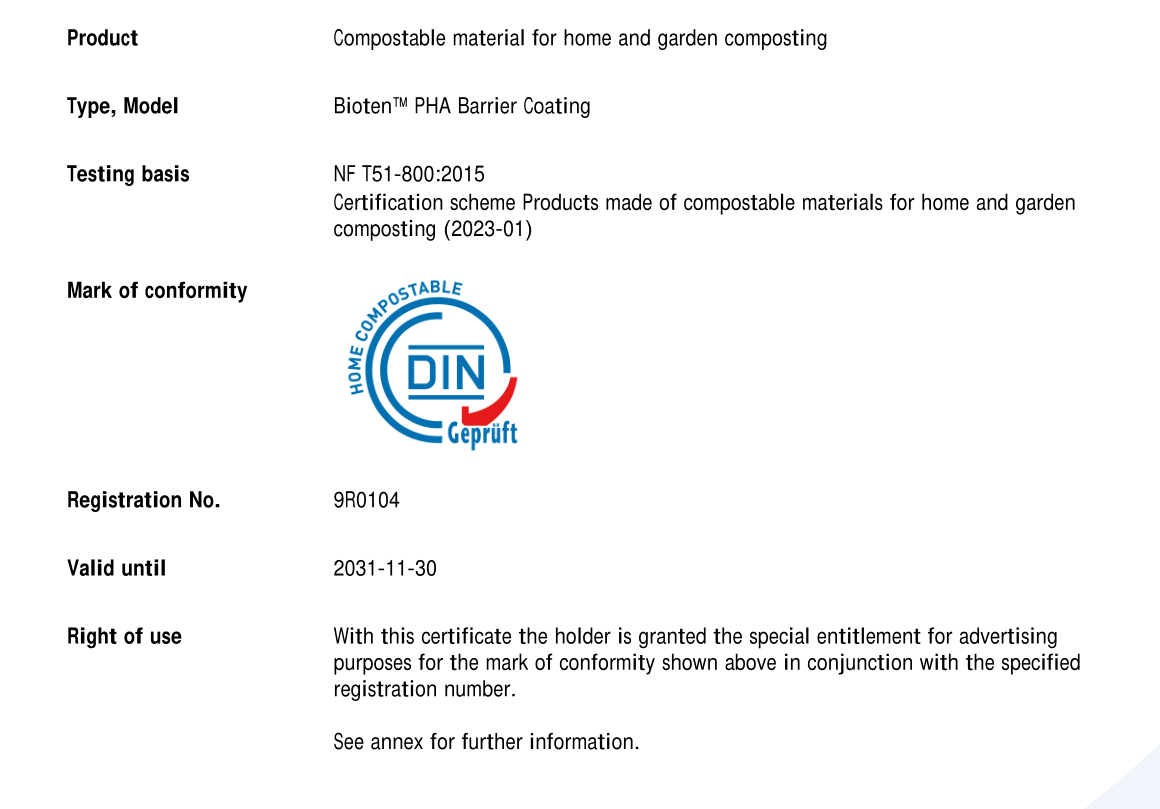 Product
Compostable material for home and garden composting

Type, Model
Bioten™ PHA Barrier Coating

Testing basis
NF T51-800:2015
Certification scheme Products made of compostable materials for home and garden composting (2023-01)

Mark of conformity
HOME COMPOSTABLE
DIN
Geprüft

Registration No.
9R0104

Valid until
2031-11-30

Right of use
With this certificate the holder is granted the special entitlement for advertising purposes for the mark of conformity shown above in conjunction with the specified registration number.

See annex for further information.